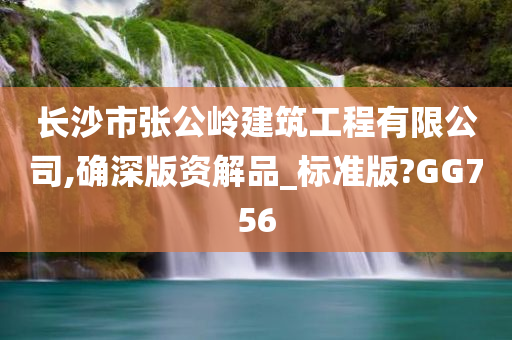 长沙市张公岭建筑工程有限公司,确深版资解品_标准版?GG756